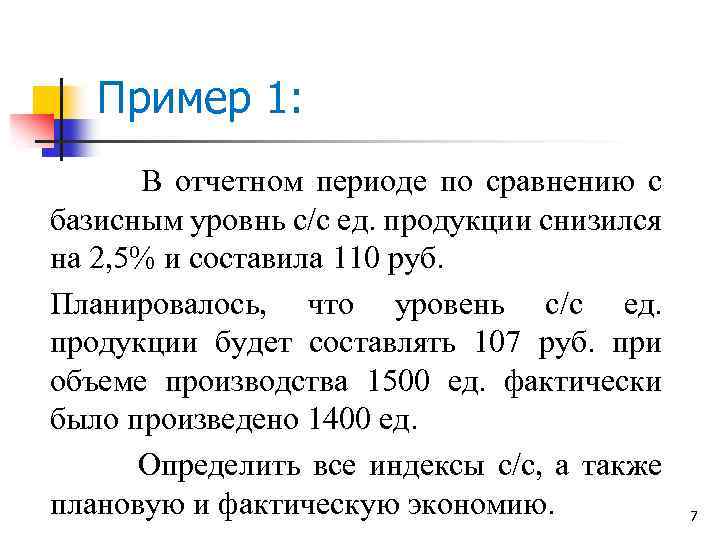 Пример 1:

В отчетном периоде по сравнению с базисным уровнь с/с ед. продукции снизился на 2,5% и составила 110 руб.

Планировалось, что уровень с/с ед. продукции будет составлять 107 руб. при объеме производства 1500 ед. фактически было произведено 1400 ед.

Определить все индексы с/с, а также плановую и фактическую экономию.

7